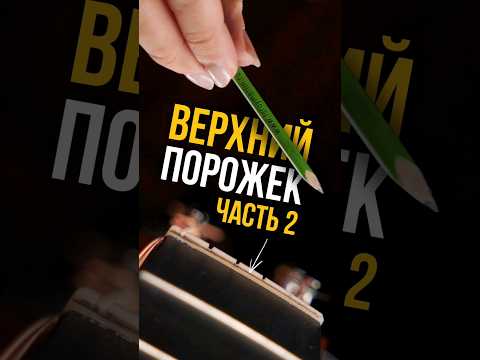 ВЕРХНИЙ ПОРОЖЕК ЧАСТЬ 2